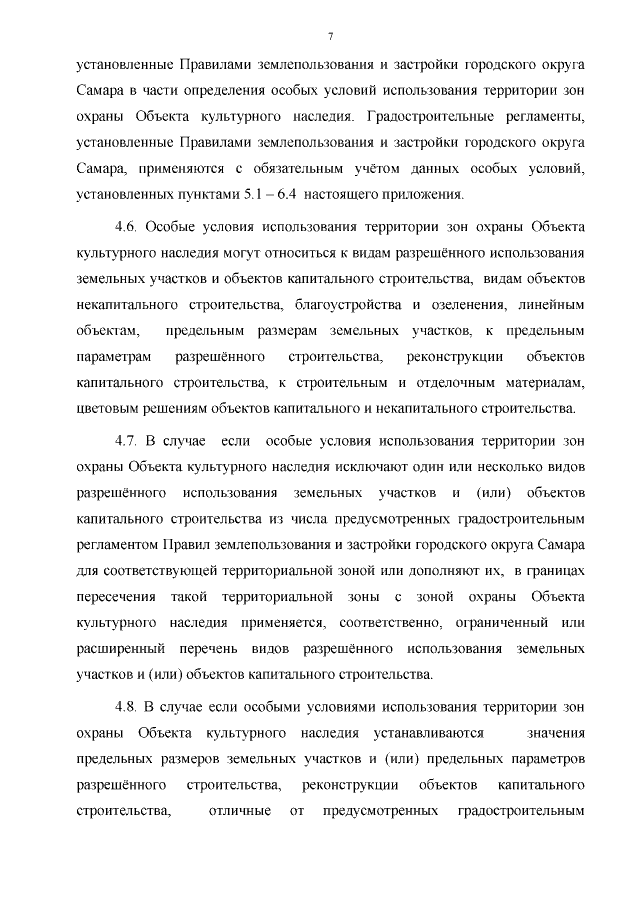 7

установленные Правилами землепользования и застройки городского округа Самара в части определения особых условий использования территории зон охраны Объекта культурного наследия. Градостроительные регламенты, установленные Правилами землепользования и застройки городского округа Самара, применяются с обязательным учётом данных особых условий, установленных пунктами 5.1 – 6.4 настоящего приложения.

4.6. Особые условия использования территории зон охраны Объекта культурного наследия могут относиться к видам разрешённого использования земельных участков и объектов капитального строительства, видам объектов некапитального строительства, благоустройства и озеленения, линейным объектам, предельным размерам земельных участков, к предельным параметрам разрешённого строительства, реконструкции объектов капитального строительства, к строительным и отделочным материалам, цветовым решениям объектов капитального и некапитального строительства.

4.7. В случае если особые условия использования территории зон охраны Объекта культурного наследия исключают один или несколько видов разрешённого использования земельных участков и (или) объектов капитального строительства из числа предусмотренных градостроительным регламентом Правил землепользования и застройки городского округа Самара для соответствующей территориальной зоной или дополняют их, в границах пересечения такой территориальной зоны с зоной охраны Объекта культурного наследия применяется, соответственно, ограниченный или расширенный перечень видов разрешённого использования земельных участков и (или) объектов капитального строительства.

4.8. В случае если особыми условиями использования территории зон охраны Объекта культурного наследия устанавливаются значения предельных размеров земельных участков и (или) предельных параметров разрешённого строительства, реконструкции объектов капитального строительства, отличные от предусмотренных градостроительным